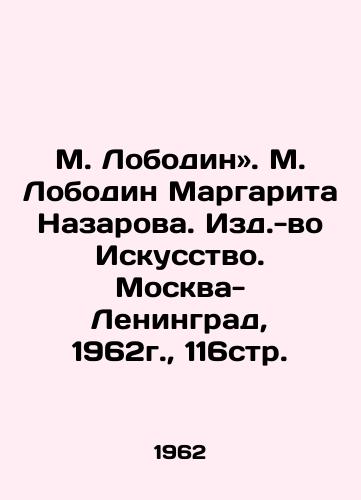 М. Лободин». М. Лободин Маргарита Назарова. Изд.-во Искусство. Москва-Ленинград, 1962г., 116стр.

1962